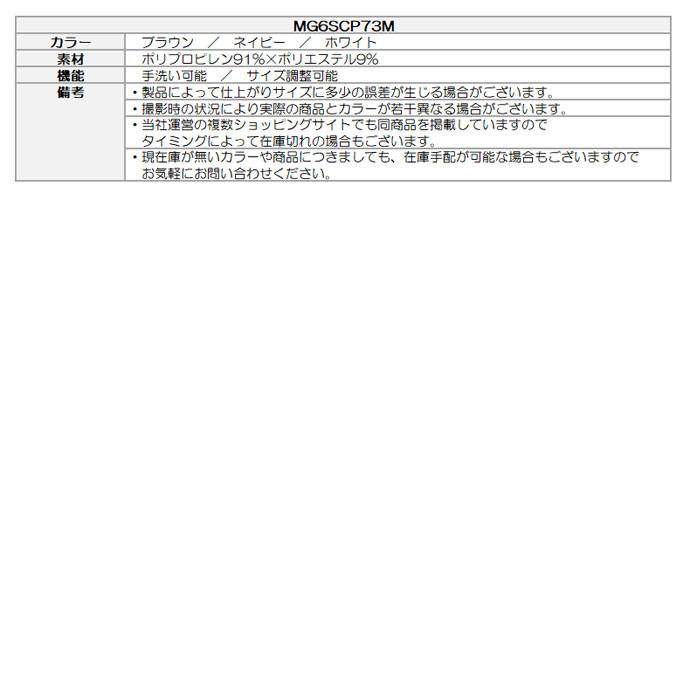 | MG6SCP73M | |
|---|---|
| カラー | ブラウン　／　ネイビー　／　ホワイト |
| 素材 | ポリプロピレン91%×ポリエステル9% |
| 機能 | 手洗い可能　／　サイズ調整可能 |
| 備考 | ・製品によって仕上がりサイズに多少の誤差が生じる場合がございます。 |
| | ・撮影時の状況により実際の商品とカラーが若干異なる場合がございます。 |
| | ・当社運営の複数ショッピングサイトでも同商品を掲載していますので タイミングによって在庫切れの場合もございます。 |
| | ・現在庫が無いカラーや商品につきましても、在庫手配が可能な場合もございますので お気軽にお問い合わせください。 |